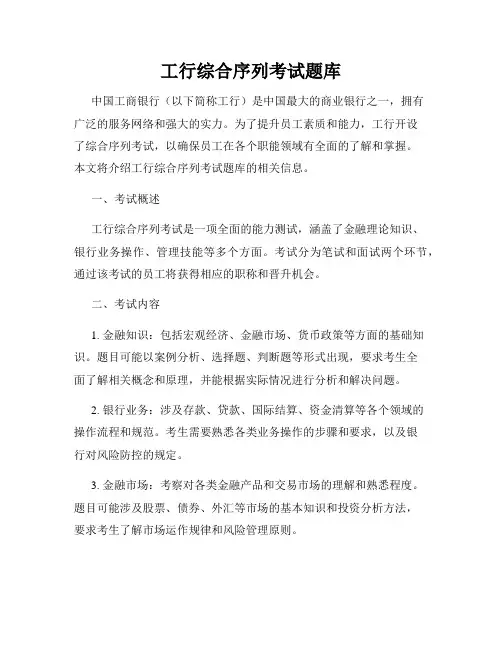 工行综合序列考试题库

中国工商银行（以下简称工行）是中国最大的商业银行之一，拥有广泛的服务网络和强大的实力。为了提升员工素质和能力，工行开设了综合序列考试，以确保员工在各个职能领域有全面的了解和掌握。本文将介绍工行综合序列考试题库的相关信息。

一、考试概述

工行综合序列考试是一项全面的能力测试，涵盖了金融理论知识、银行业务操作、管理技能等多个方面。考试分为笔试和面试两个环节，通过该考试的员工将获得相应的职称和晋升机会。

二、考试内容

1. 金融知识：包括宏观经济、金融市场、货币政策等方面的基础知识。题目可能以案例分析、选择题、判断题等形式出现，要求考生全面了解相关概念和原理，并能根据实际情况进行分析和解决问题。

2. 银行业务：涉及存款、贷款、国际结算、资金清算等各个领域的操作流程和规范。考生需要熟悉各类业务操作的步骤和要求，以及银行对风险防控的规定。

3. 金融市场：考察对各类金融产品和交易市场的理解和熟悉程度。题目可能涉及股票、债券、外汇等市场的基本知识和投资分析方法，要求考生了解市场运作规律和风险管理原则。